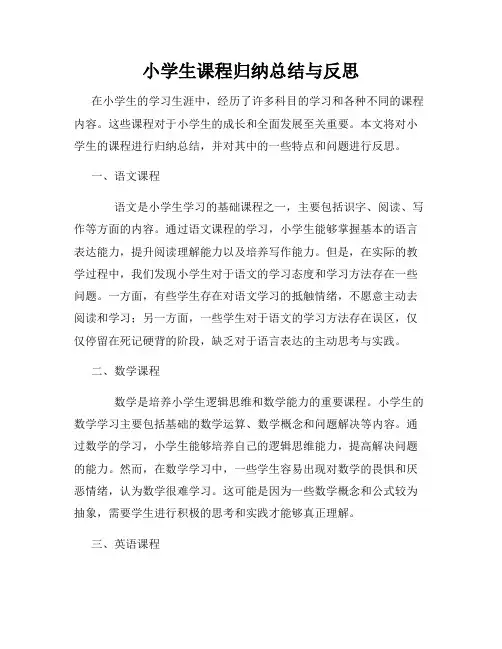 小学生课程归纳总结与反思

在小学生的学习生涯中，经历了许多科目的学习和各种不同的课程内容。这些课程对于小学生的成长和全面发展至关重要。本文将对小学生的课程进行归纳总结，并对其中的一些特点和问题进行反思。

一、语文课程

语文是小学生学习的基础课程之一，主要包括识字、阅读、写作等方面的内容。通过语文课程的学习，小学生能够掌握基本的语言表达能力，提升阅读理解能力以及培养写作能力。但是，在实际的教学过程中，我们发现小学生对于语文的学习态度和学习方法存在一些问题。一方面，有些学生存在对语文学习的抵触情绪，不愿意主动去阅读和学习；另一方面，一些学生对于语文的学习方法存在误区，仅仅停留在死记硬背的阶段，缺乏对于语言表达的主动思考与实践。

二、数学课程

数学是培养小学生逻辑思维和数学能力的重要课程。小学生的数学学习主要包括基础的数学运算、数学概念和问题解决等内容。通过数学的学习，小学生能够培养自己的逻辑思维能力，提高解决问题的能力。然而，在数学学习中，一些学生容易出现对数学的畏惧和厌恶情绪，认为数学很难学习。这可能是因为一些数学概念和公式较为抽象，需要学生进行积极的思考和实践才能够真正理解。

三、英语课程